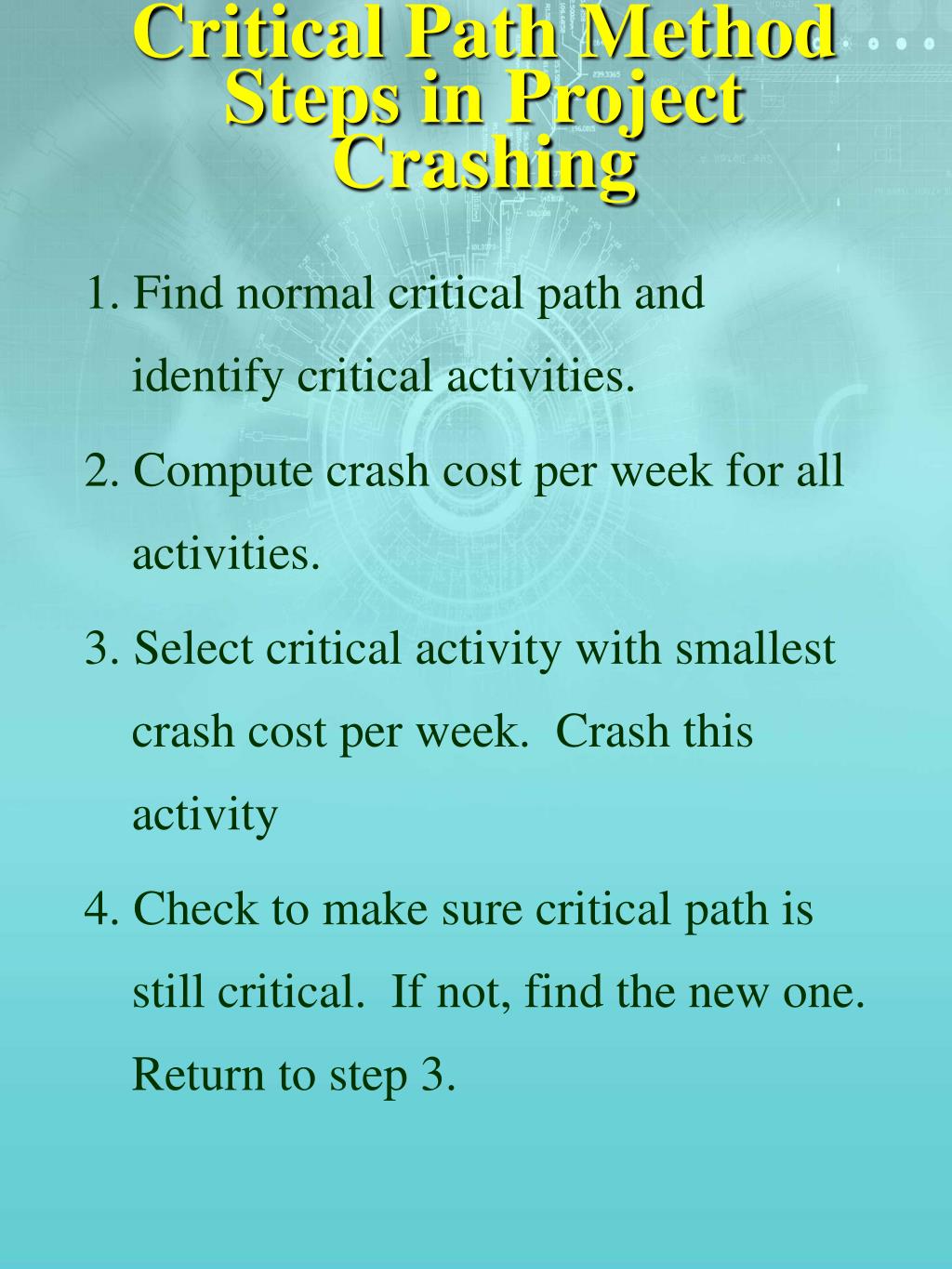 Critical Path Method Steps in Project Crashing

1. Find normal critical path and identify critical activities.

2. Compute crash cost per week for all activities.

3. Select critical activity with smallest crash cost per week. Crash this activity

4. Check to make sure critical path is still critical. If not, find the new one. Return to step 3.